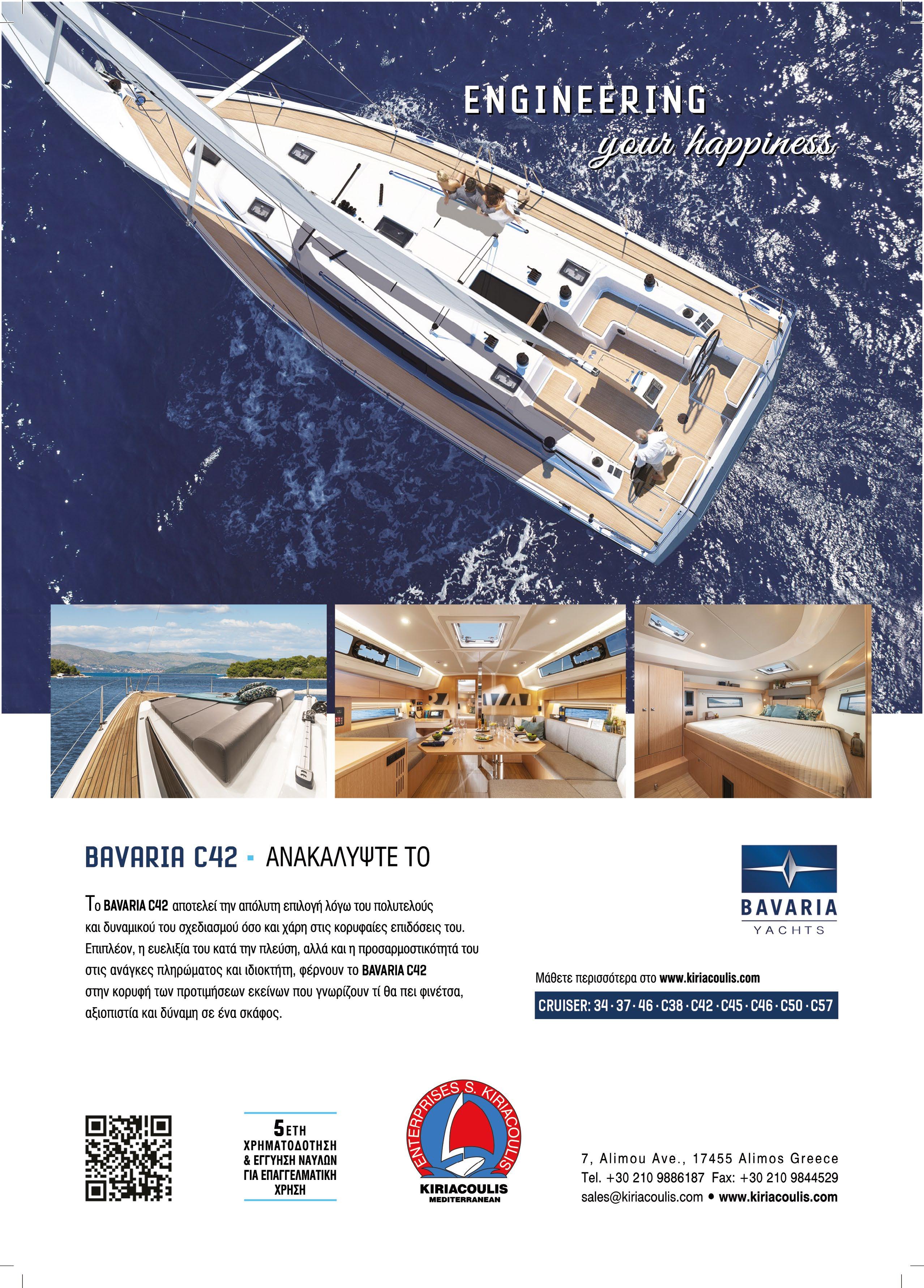 ENGINEERING
your happiness

BAVARIA C42 · ΑΝΑΚΑΛΥΨΤΕ ΤΟ

Το BAVARIA C42 αποτελεί την απόλυτη επιλογή λόγω του πολυτελούς και δυναμικού του σχεδιασμού όσο και χάρη στις κορυφαίες επιδόσεις του. Επιπλέον, η ευελιξία του κατά την πλεύση, αλλά και η προσαρμοστικότητά του στις ανάγκες πληρώματος και ιδιοκτήτη, φέρνουν το BAVARIA C42 στην κορυφή των προτιμήσεων εκείνων που γνωρίζουν τί θα πει φινέτσα, αξιοπιστία και δύναμη σε ένα σκάφος.

BAVARIA
YACHTS

Μάθετε περισσότερα στο www.kiriacoulis.com

CRUISER: 34 · 37 · 46 · C38 · C42 · C45 · C46 · C50 · C57

5 ΕΤΗ
ΧΡΗΜΑΤΟΔΟΤΗΣΗ
& ΕΓΓΥΗΣΗ ΝΑΥΛΩΝ
ΓΙΑ ΕΠΑΓΓΕΛΜΑΤΙΚΗ
ΧΡΗΣΗ

ENTERPRISES S. KIRIACOULIS
KIRIACOULIS
MEDITERRANEAN

7, Alimou Ave., 17455 Alimos Greece
Tel. +30 210 9886187 Fax: +30 210 9844529
sales@kiriacoulis.com • www.kiriacoulis.com